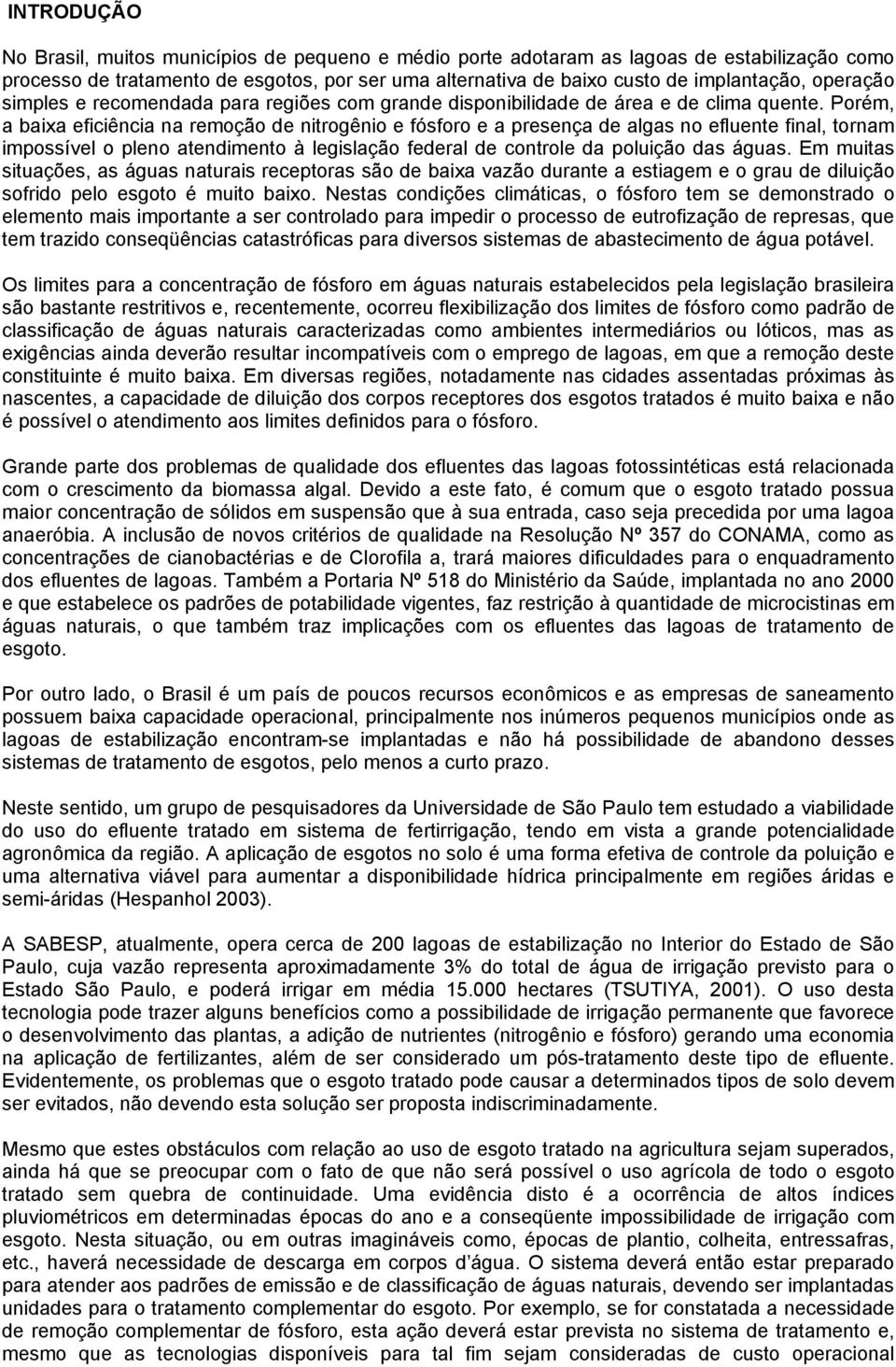 INTRODUÇÃO

No Brasil, muitos municípios de pequeno e médio porte adotaram as lagoas de estabilização como processo de tratamento de esgotos, por ser uma alternativa de baixo custo de implantação, operação simples e recomendada para regiões com grande disponibilidade de área e de clima quente. Porém, a baixa eficiência na remoção de nitrogênio e fósforo e a presença de algas no efluente final, tornam impossível o pleno atendimento à legislação federal de controle da poluição das águas. Em muitas situações, as águas naturais receptoras são de baixa vazão durante a estiagem e o grau de diluição sofrido pelo esgoto é muito baixo. Nestas condições climáticas, o fósforo tem se demonstrado o elemento mais importante a ser controlado para impedir o processo de eutrofização de represas, que tem trazido conseqüências catastróficas para diversos sistemas de abastecimento de água potável.

Os limites para a concentração de fósforo em águas naturais estabelecidos pela legislação brasileira são bastante restritivos e, recentemente, ocorreu flexibilização dos limites de fósforo como padrão de classificação de águas naturais caracterizadas como ambientes intermediários ou lóticos, mas as exigências ainda deverão resultar incompatíveis com o emprego de lagoas, em que a remoção deste constituinte é muito baixa. Em diversas regiões, notadamente nas cidades assentadas próximas às nascentes, a capacidade de diluição dos corpos receptores dos esgotos tratados é muito baixa e não é possível o atendimento aos limites definidos para o fósforo.

Grande parte dos problemas de qualidade dos efluentes das lagoas fotossintéticas está relacionada com o crescimento da biomassa algal. Devido a este fato, é comum que o esgoto tratado possua maior concentração de sólidos em suspensão que à sua entrada, caso seja precedida por uma lagoa anaeróbia. A inclusão de novos critérios de qualidade na Resolução Nº 357 do CONAMA, como as concentrações de cianobactérias e de Clorofila a, trará maiores dificuldades para o enquadramento dos efluentes de lagoas. Também a Portaria Nº 518 do Ministério da Saúde, implantada no ano 2000 e que estabelece os padrões de potabilidade vigentes, faz restrição à quantidade de microcistinas em águas naturais, o que também traz implicações com os efluentes das lagoas de tratamento de esgoto.

Por outro lado, o Brasil é um país de poucos recursos econômicos e as empresas de saneamento possuem baixa capacidade operacional, principalmente nos inúmeros pequenos municípios onde as lagoas de estabilização encontram-se implantadas e não há possibilidade de abandono desses sistemas de tratamento de esgotos, pelo menos a curto prazo.

Neste sentido, um grupo de pesquisadores da Universidade de São Paulo tem estudado a viabilidade do uso do efluente tratado em sistema de fertirrigação, tendo em vista a grande potencialidade agronômica da região. A aplicação de esgotos no solo é uma forma efetiva de controle da poluição e uma alternativa viável para aumentar a disponibilidade hídrica principalmente em regiões áridas e semi-áridas (Hespanhol 2003).

A SABESP, atualmente, opera cerca de 200 lagoas de estabilização no Interior do Estado de São Paulo, cuja vazão representa aproximadamente 3% do total de água de irrigação previsto para o Estado São Paulo, e poderá irrigar em média 15.000 hectares (TSUTIYA, 2001). O uso desta tecnologia pode trazer alguns benefícios como a possibilidade de irrigação permanente que favorece o desenvolvimento das plantas, a adição de nutrientes (nitrogênio e fósforo) gerando uma economia na aplicação de fertilizantes, além de ser considerado um pós-tratamento deste tipo de efluente. Evidentemente, os problemas que o esgoto tratado pode causar a determinados tipos de solo devem ser evitados, não devendo esta solução ser proposta indiscriminadamente.

Mesmo que estes obstáculos com relação ao uso de esgoto tratado na agricultura sejam superados, ainda há que se preocupar com o fato de que não será possível o uso agrícola de todo o esgoto tratado sem quebra de continuidade. Uma evidência disto é a ocorrência de altos índices pluviométricos em determinadas épocas do ano e a conseqüente impossibilidade de irrigação com esgoto. Nesta situação, ou em outras imagináveis como, épocas de plantio, colheita, entressafras, etc., haverá necessidade de descarga em corpos d'água. O sistema deverá então estar preparado para atender aos padrões de emissão e de classificação de águas naturais, devendo ser implantadas unidades para o tratamento complementar do esgoto. Por exemplo, se for constatada a necessidade de remoção complementar de fósforo, esta ação deverá estar prevista no sistema de tratamento e, mesmo que as tecnologias disponíveis para tal fim sejam consideradas de custo operacional